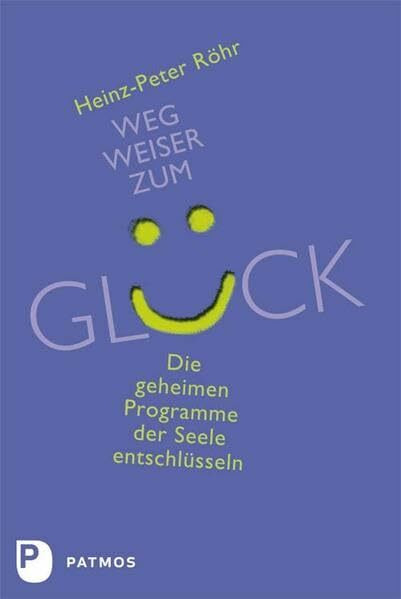 Heinz-Peter Röhr

WEG
WEISER
ZUM

GLÜCK

Die
geheimen
Programme
der Seele
entschlüsseln

P PATMOS